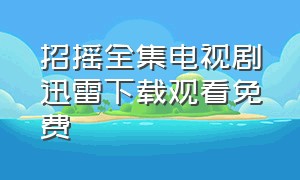 招摇全集电视剧迅雷下载观看免费